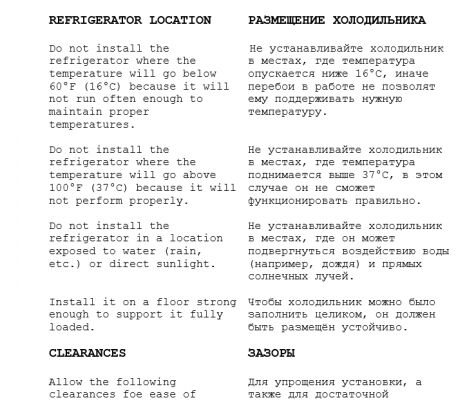 REFRIGERATOR LOCATION

Do not install the refrigerator where the temperature will go below 60°F (16°C) because it will not run often enough to maintain proper temperatures.

Do not install the refrigerator where the temperature will go above 100°F (37°C) because it will not perform properly.

Do not install the refrigerator in a location exposed to water (rain, etc.) or direct sunlight.

Install it on a floor strong enough to support it fully loaded.

CLEARANCES

Allow the following clearances foe ease of

РАЗМЕЩЕНИЕ ХОЛОДИЛЬНИКА

Не устанавливайте холодильник в местах, где температура опускается ниже 16°C, иначе перебои в работе не позволят ему поддерживать нужную температуру.

Не устанавливайте холодильник в местах, где температура поднимается выше 37°C, в этом случае он не сможет функционировать правильно.

Не устанавливайте холодильник в местах, где он может подвергнуться воздействию воды (например, дождя) и прямых солнечных лучей.

Чтобы холодильник можно было заполнить целиком, он должен быть размещён устойчиво.

ЗАЗОРЫ

Для упрощения установки, а также для достаточной